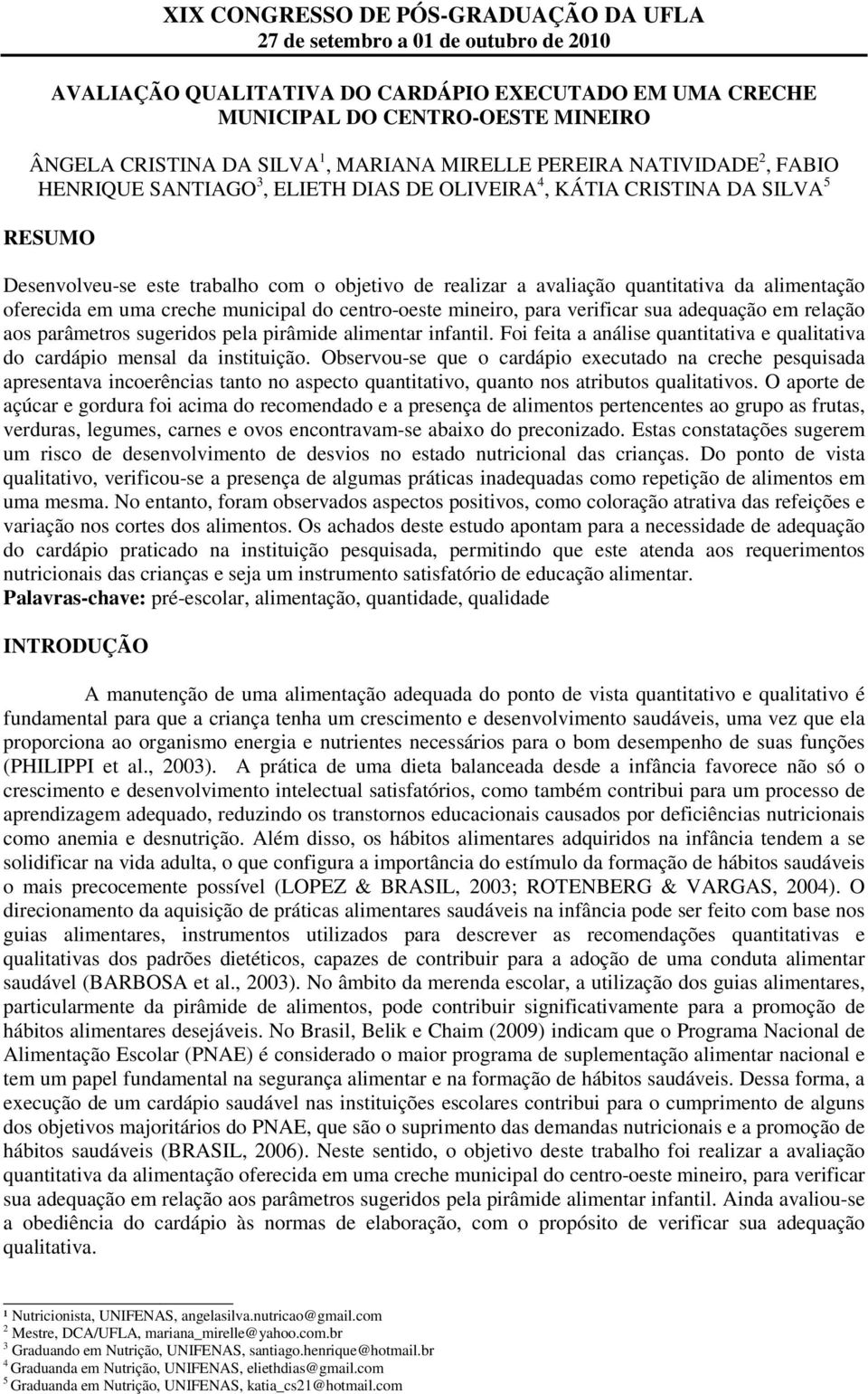 XIX CONGRESSO DE PÓS-GRADUAÇÃO DA UFLA
27 de setembro a 01 de outubro de 2010

AVALIAÇÃO QUALITATIVA DO CARDÁPIO EXECUTADO EM UMA CRECHE MUNICIPAL DO CENTRO-OESTE MINEIRO

ÂNGELA CRISTINA DA SILVA$^1$, MARIANA MIRELLE PEREIRA NATIVIDADE$^2$, FABIO HENRIQUE SANTIAGO$^3$, ELIETH DIAS DE OLIVEIRA$^4$, KÁTIA CRISTINA DA SILVA$^5$

RESUMO

Desenvolveu-se este trabalho com o objetivo de realizar a avaliação quantitativa da alimentação oferecida em uma creche municipal do centro-oeste mineiro, para verificar sua adequação em relação aos parâmetros sugeridos pela pirâmide alimentar infantil. Foi feita a análise quantitativa e qualitativa do cardápio mensal da instituição. Observou-se que o cardápio executado na creche pesquisada apresentava incoerências tanto no aspecto quantitativo, quanto nos atributos qualitativos. O aporte de açúcar e gordura foi acima do recomendado e a presença de alimentos pertencentes ao grupo as frutas, verduras, legumes, carnes e ovos encontravam-se abaixo do preconizado. Estas constatações sugerem um risco de desenvolvimento de desvios no estado nutricional das crianças. Do ponto de vista qualitativo, verificou-se a presença de algumas práticas inadequadas como repetição de alimentos em uma mesma. No entanto, foram observados aspectos positivos, como coloração atrativa das refeições e variação nos cortes dos alimentos. Os achados deste estudo apontam para a necessidade de adequação do cardápio praticado na instituição pesquisada, permitindo que este atenda aos requerimentos nutricionais das crianças e seja um instrumento satisfatório de educação alimentar.
Palavras-chave: pré-escolar, alimentação, quantidade, qualidade

INTRODUÇÃO

A manutenção de uma alimentação adequada do ponto de vista quantitativo e qualitativo é fundamental para que a criança tenha um crescimento e desenvolvimento saudáveis, uma vez que ela proporciona ao organismo energia e nutrientes necessários para o bom desempenho de suas funções (PHILIPPI et al., 2003). A prática de uma dieta balanceada desde a infância favorece não só o crescimento e desenvolvimento intelectual satisfatórios, como também contribui para um processo de aprendizagem adequado, reduzindo os transtornos educacionais causados por deficiências nutricionais como anemia e desnutrição. Além disso, os hábitos alimentares adquiridos na infância tendem a se solidificar na vida adulta, o que configura a importância do estímulo da formação de hábitos saudáveis o mais precocemente possível (LOPEZ & BRASIL, 2003; ROTENBERG & VARGAS, 2004). O direcionamento da aquisição de práticas alimentares saudáveis na infância pode ser feito com base nos guias alimentares, instrumentos utilizados para descrever as recomendações quantitativas e qualitativas dos padrões dietéticos, capazes de contribuir para a adoção de uma conduta alimentar saudável (BARBOSA et al., 2003). No âmbito da merenda escolar, a utilização dos guias alimentares, particularmente da pirâmide de alimentos, pode contribuir significativamente para a promoção de hábitos alimentares desejáveis. No Brasil, Belik e Chaim (2009) indicam que o Programa Nacional de Alimentação Escolar (PNAE) é considerado o maior programa de suplementação alimentar nacional e tem um papel fundamental na segurança alimentar e na formação de hábitos saudáveis. Dessa forma, a execução de um cardápio saudável nas instituições escolares contribui para o cumprimento de alguns dos objetivos majoritários do PNAE, que são o suprimento das demandas nutricionais e a promoção de hábitos saudáveis (BRASIL, 2006). Neste sentido, o objetivo deste trabalho foi realizar a avaliação quantitativa da alimentação oferecida em uma creche municipal do centro-oeste mineiro, para verificar sua adequação em relação aos parâmetros sugeridos pela pirâmide alimentar infantil. Ainda avaliou-se a obediência do cardápio às normas de elaboração, com o propósito de verificar sua adequação qualitativa.

¹ Nutricionista, UNIFENAS, angelasilva.nutricao@gmail.com
$^2$ Mestre, DCA/UFLA, mariana_mirelle@yahoo.com.br
$^3$ Graduando em Nutrição, UNIFENAS, santiago.henrique@hotmail.br
$^4$ Graduanda em Nutrição, UNIFENAS, eliethdias@gmail.com
$^5$ Graduanda em Nutrição, UNIFENAS, katia_cs21@hotmail.com